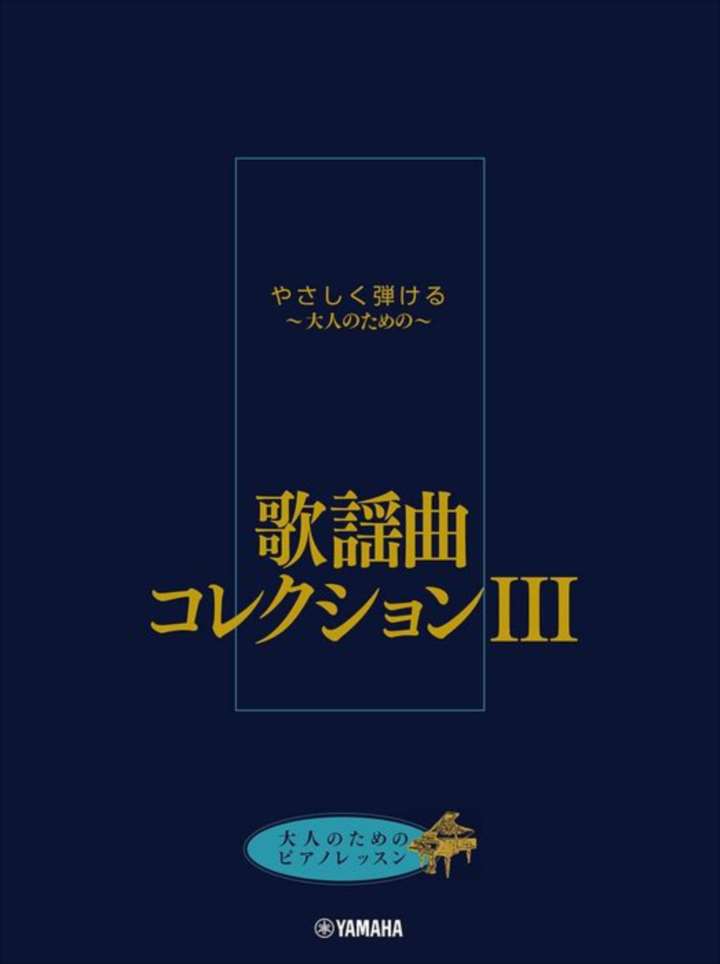 やさしく弾ける
～大人のための～

歌謡曲
コレクションIII

大人のための
ピアノレッスン

YAMAHA